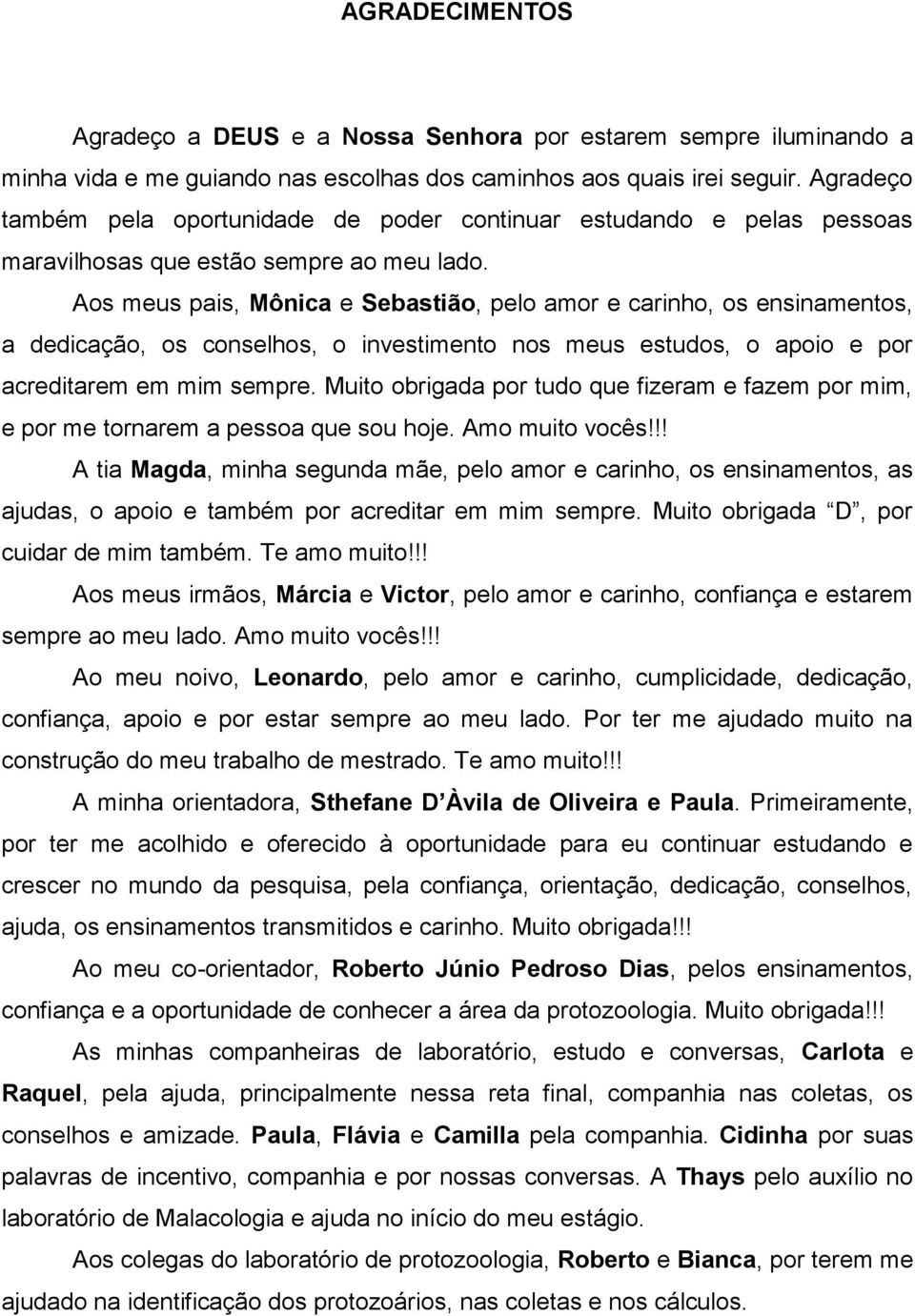 AGRADECIMENTOS

Agradeço a DEUS e a Nossa Senhora por estarem sempre iluminando a minha vida e me guiando nas escolhas dos caminhos aos quais irei seguir. Agradeço também pela oportunidade de poder continuar estudando e pelas pessoas maravilhosas que estão sempre ao meu lado.

Aos meus pais, Mônica e Sebastião, pelo amor e carinho, os ensinamentos, a dedicação, os conselhos, o investimento nos meus estudos, o apoio e por acreditarem em mim sempre. Muito obrigada por tudo que fizeram e fazem por mim, e por me tornarem a pessoa que sou hoje. Amo muito vocês!!!

A tia Magda, minha segunda mãe, pelo amor e carinho, os ensinamentos, as ajudas, o apoio e também por acreditar em mim sempre. Muito obrigada "D", por cuidar de mim também. Te amo muito!!!

Aos meus irmãos, Márcia e Victor, pelo amor e carinho, confiança e estarem sempre ao meu lado. Amo muito vocês!!!

Ao meu noivo, Leonardo, pelo amor e carinho, cumplicidade, dedicação, confiança, apoio e por estar sempre ao meu lado. Por ter me ajudado muito na construção do meu trabalho de mestrado. Te amo muito!!!

A minha orientadora, Sthefane D'Àvila de Oliveira e Paula. Primeiramente, por ter me acolhido e oferecido à oportunidade para eu continuar estudando e crescer no mundo da pesquisa, pela confiança, orientação, dedicação, conselhos, ajuda, os ensinamentos transmitidos e carinho. Muito obrigada!!!

Ao meu co-orientador, Roberto Júnio Pedroso Dias, pelos ensinamentos, confiança e a oportunidade de conhecer a área da protozoologia. Muito obrigada!!!

As minhas companheiras de laboratório, estudo e conversas, Carlota e Raquel, pela ajuda, principalmente nessa reta final, companhia nas coletas, os conselhos e amizade. Paula, Flávia e Camilla pela companhia. Cidinha por suas palavras de incentivo, companhia e por nossas conversas. A Thays pelo auxílio no laboratório de Malacologia e ajuda no início do meu estágio.

Aos colegas do laboratório de protozoologia, Roberto e Bianca, por terem me ajudado na identificação dos protozoários, nas coletas e nos cálculos.